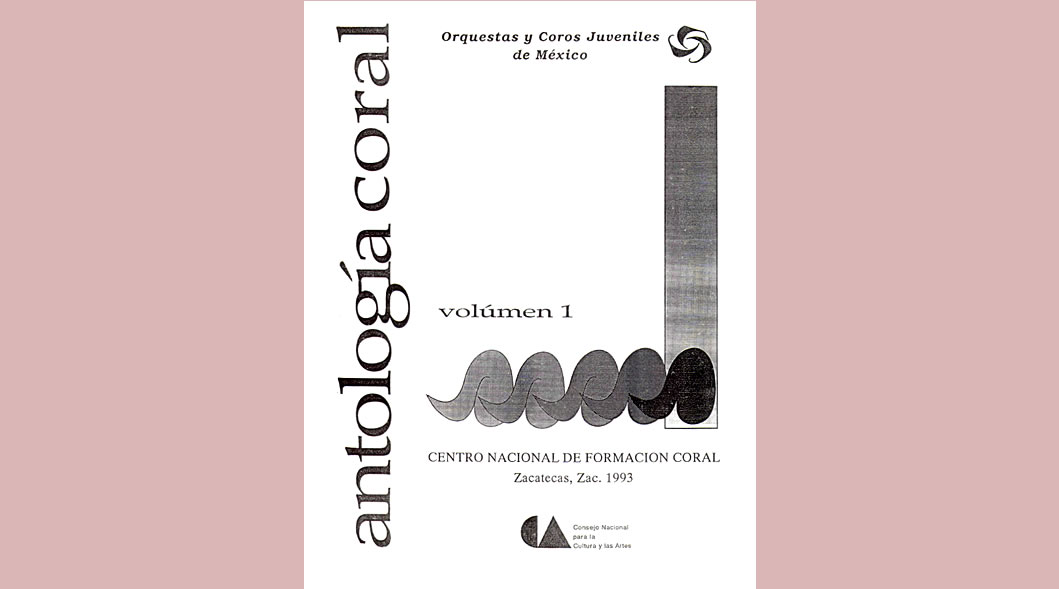 antología coral

Orquestas y Coros Juveniles de México

volúmen 1

CENTRO NACIONAL DE FORMACION CORAL
Zacatecas, Zac. 1993

Consejo Nacional
para la
Cultura y las Artes